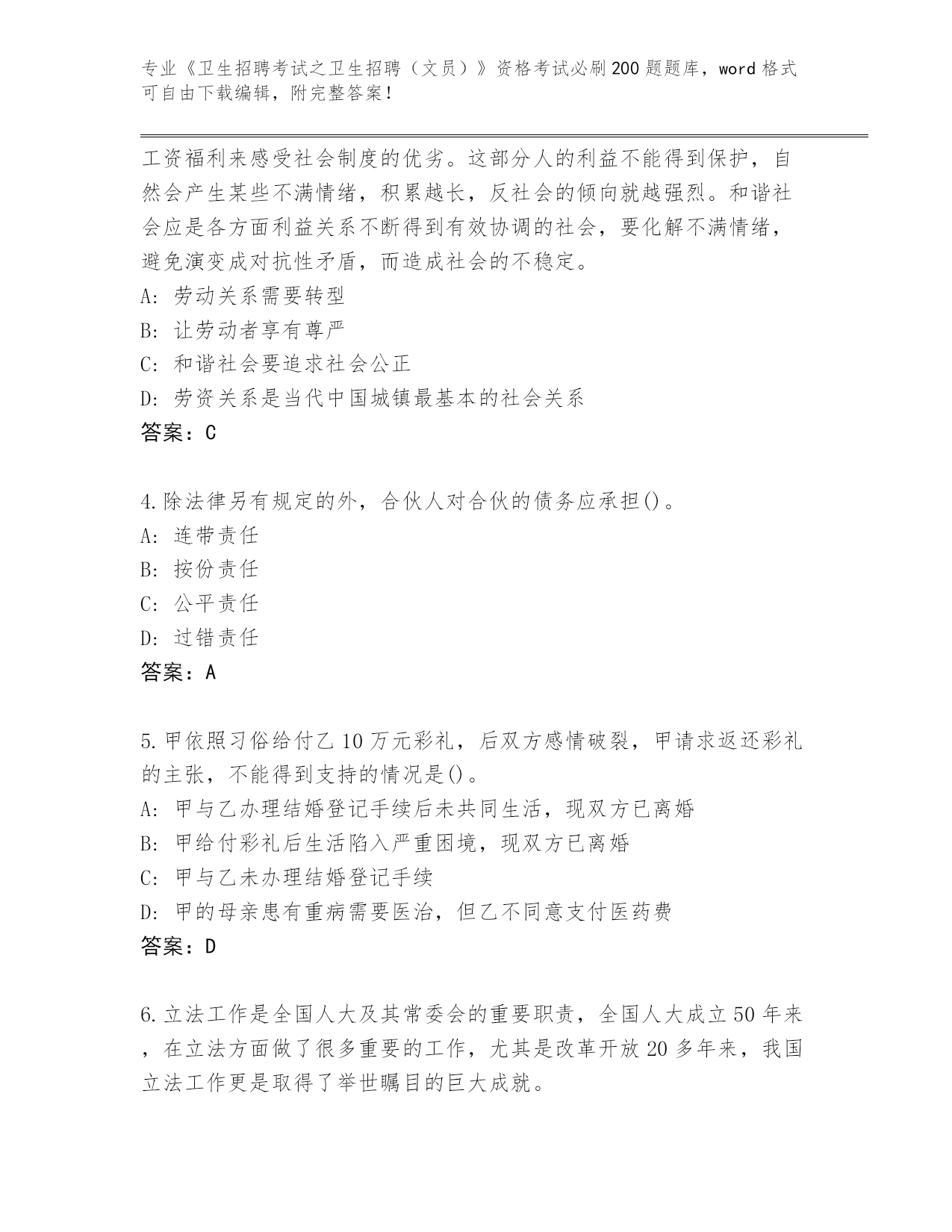 专业《卫生招聘考试之卫生招聘（文员）》资格考试必刷200题题库，word格式可自由下载编辑，附完整答案！

工资福利来感受社会制度的优劣。这部分人的利益不能得到保护，自然会产生某些不满情绪，积累越长，反社会的倾向就越强烈。和谐社会应是各方面利益关系不断得到有效协调的社会，要化解不满情绪，避免演变成对抗性矛盾，而造成社会的不稳定。
A: 劳动关系需要转型
B: 让劳动者享有尊严
C: 和谐社会要追求社会公正
D: 劳资关系是当代中国城镇最基本的社会关系
答案：C

4.除法律另有规定的外，合伙人对合伙的债务应承担()。
A: 连带责任
B: 按份责任
C: 公平责任
D: 过错责任
答案：A

5.甲依照习俗给付乙10万元彩礼，后双方感情破裂，甲请求返还彩礼的主张，不能得到支持的情况是()。
A: 甲与乙办理结婚登记手续后未共同生活，现双方已离婚
B: 甲给付彩礼后生活陷入严重困境，现双方已离婚
C: 甲与乙未办理结婚登记手续
D: 甲的母亲患有重病需要医治，但乙不同意支付医药费
答案：D

6.立法工作是全国人大及其常委会的重要职责，全国人大成立50年来，在立法方面做了很多重要的工作，尤其是改革开放20多年来，我国立法工作更是取得了举世瞩目的巨大成就。